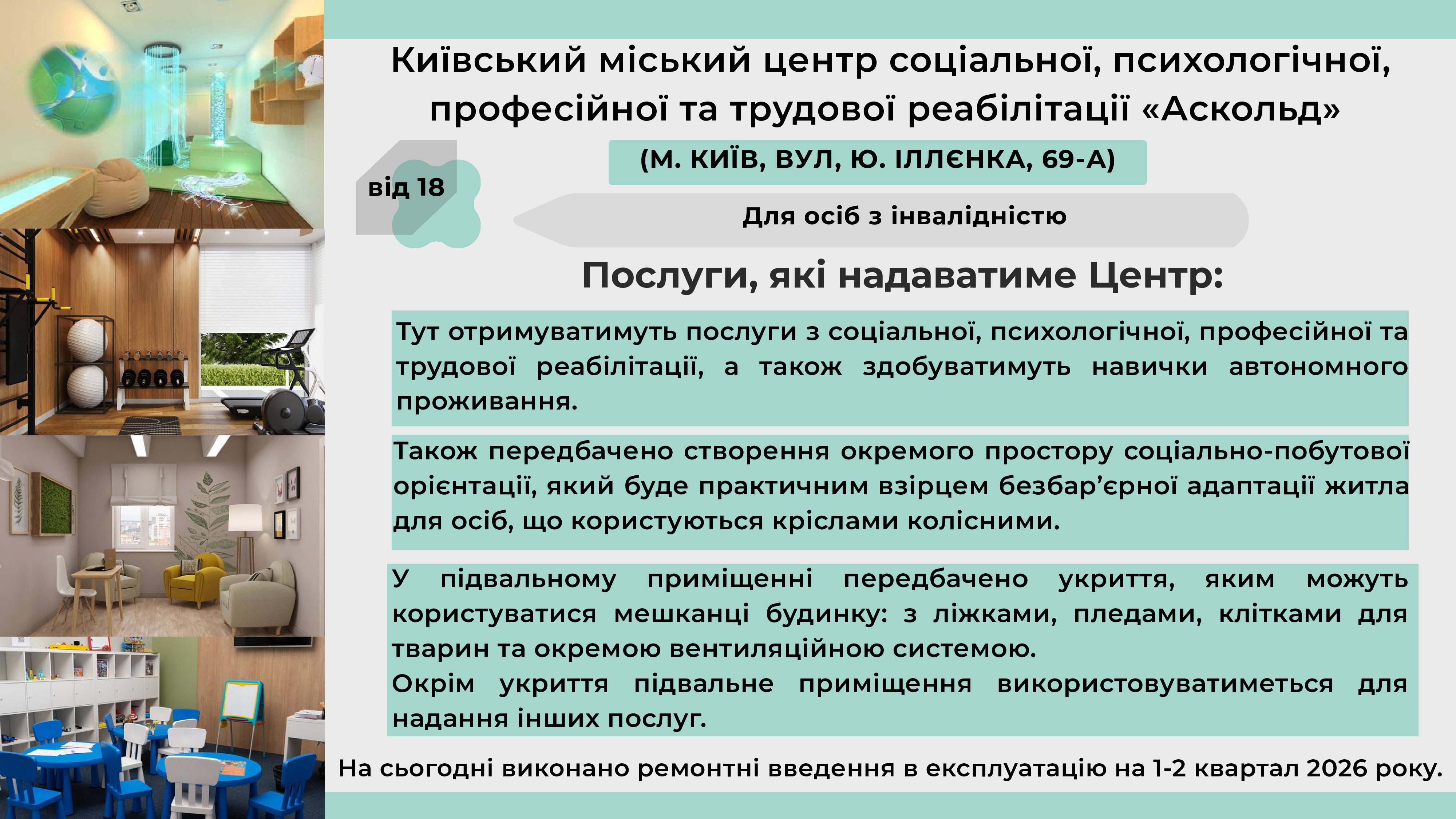 Київський міський центр соціальної, психологічної, професійної та трудової реабілітації «Аскольд»

(М. КИЇВ, ВУЛ, Ю. ІЛЛЄНКА, 69-А)

від 18

Для осіб з інвалідністю

Послуги, які надаватиме Центр:

Тут отримуватимуть послуги з соціальної, психологічної, професійної та трудової реабілітації, а також здобуватимуть навички автономного проживання.

Також передбачено створення окремого простору соціально-побутової орієнтації, який буде практичним взірцем безбар'єрної адаптації житла для осіб, що користуються кріслами колісними.

У підвальному приміщенні передбачено укриття, яким можуть користуватися мешканці будинку: з ліжками, пледами, клітками для тварин та окремою вентиляційною системою.
Окрім укриття підвальне приміщення використовуватиметься для надання інших послуг.

На сьогодні виконано ремонтні введення в експлуатацію на 1-2 квартал 2026 року.